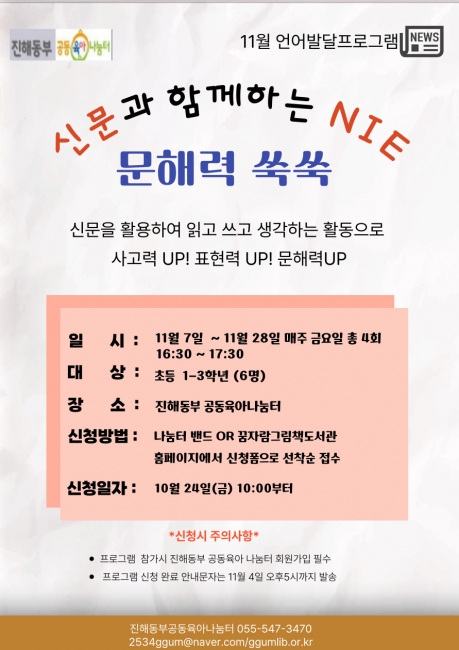 진해동부 공동육아나눔터

11월 언어발달프로그램

NEWS

신문과 함께하는 NIE

문해력 쑥쑥

신문을 활용하여 읽고 쓰고 생각하는 활동으로
사고력 UP! 표현력 UP! 문해력UP

일 시 : 11월 7일 ~ 11월 28일 매주 금요일 총 4회
16:30 ~ 17:30

대 상 : 초등 1-3학년 (6명)

장 소 : 진해동부 공동육아나눔터

신청방법 : 나눔터 밴드 OR 꿈자람그림책도서관
홈페이지에서 신청폼으로 선착순 접수

신청일자 : 10월 24일(금) 10:00부터

*신청시 주의사항*

• 프로그램 참가시 진해동부 공동육아 나눔터 회원가입 필수
• 프로그램 신청 완료 안내문자는 11월 4일 오후5시까지 발송

진해동부공동육아나눔터 055-547-3470
2534ggum@naver.com/ggumlib.or.kr